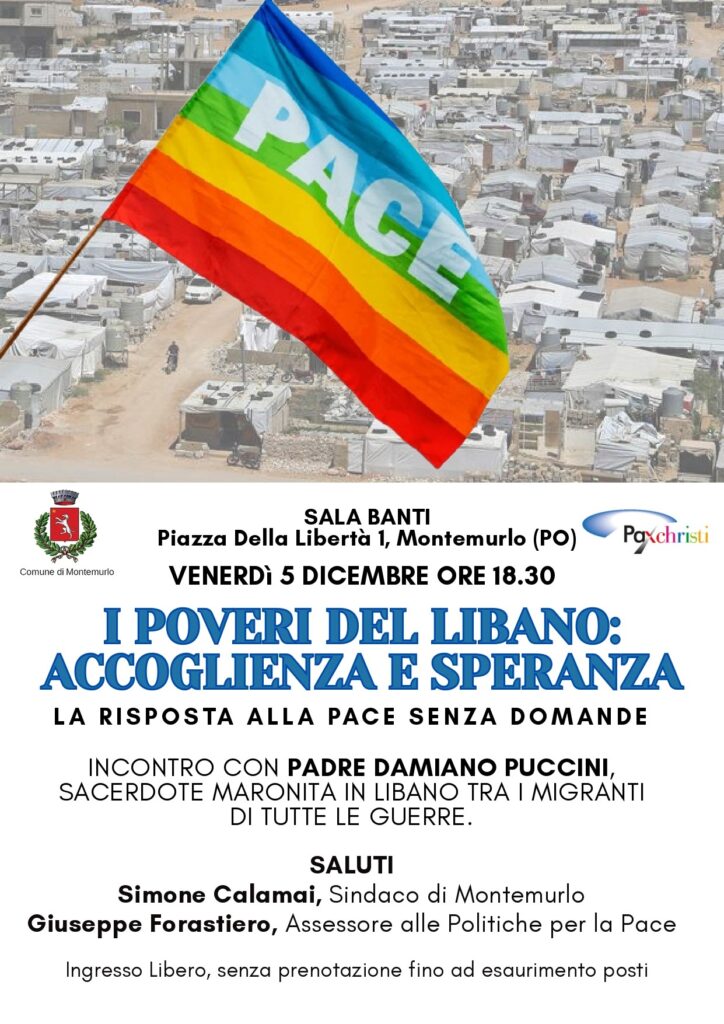 PACE

Comune di Montemurlo

SALA BANTI
Piazza Della Libertà 1, Montemurlo (PO)

Paxchristi

VENERDì 5 DICEMBRE ORE 18.30

I POVERI DEL LIBANO: ACCOGLIENZA E SPERANZA

LA RISPOSTA ALLA PACE SENZA DOMANDE

INCONTRO CON PADRE DAMIANO PUCCINI, SACERDOTE MARONITA IN LIBANO TRA I MIGRANTI DI TUTTE LE GUERRE.

SALUTI
Simone Calamai, Sindaco di Montemurlo
Giuseppe Forastiero, Assessore alle Politiche per la Pace

Ingresso Libero, senza prenotazione fino ad esaurimento posti